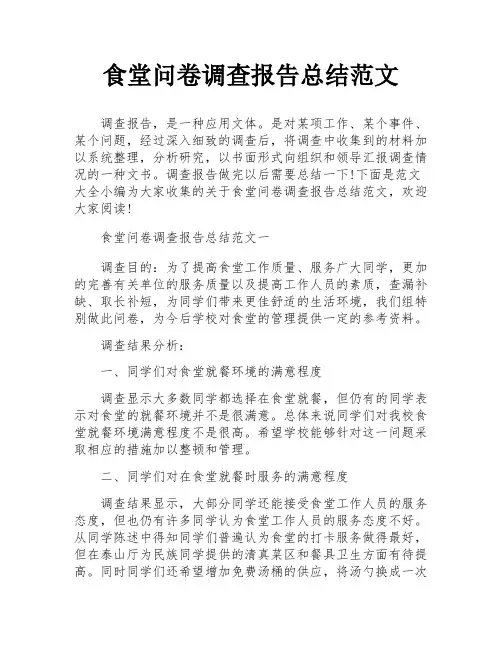 食堂问卷调查报告总结范文

调查报告，是一种应用文体。是对某项工作、某个事件、某个问题，经过深入细致的调查后，将调查中收集到的材料加以系统整理，分析研究，以书面形式向组织和领导汇报调查情况的一种文书。调查报告做完以后需要总结一下!下面是范文大全小编为大家收集的关于食堂问卷调查报告总结范文，欢迎大家阅读!

食堂问卷调查报告总结范文一

调查目的：为了提高食堂工作质量、服务广大同学，更加的完善有关单位的服务质量以及提高工作人员的素质，查漏补缺、取长补短，为同学们带来更佳舒适的生活环境，我们组特别做此问卷，为今后学校对食堂的管理提供一定的参考资料。

调查结果分析：

一、同学们对食堂就餐环境的满意程度

调查显示大多数同学都选择在食堂就餐，但仍有的同学表示对食堂的就餐环境并不是很满意。总体来说同学们对我校食堂就餐环境满意程度不是很高。希望学校能够针对这一问题采取相应的措施加以整顿和管理。

二、同学们对在食堂就餐时服务的满意程度

调查结果显示，大部分同学还能接受食堂工作人员的服务态度，但也仍有许多同学认为食堂工作人员的服务态度不好。从同学陈述中得知同学们普遍认为食堂的打卡服务做得最好，但在泰山厅为民族同学提供的清真菜区和餐具卫生方面有待提高。同时同学们还希望增加免费汤桶的供应，将汤勺换成一次